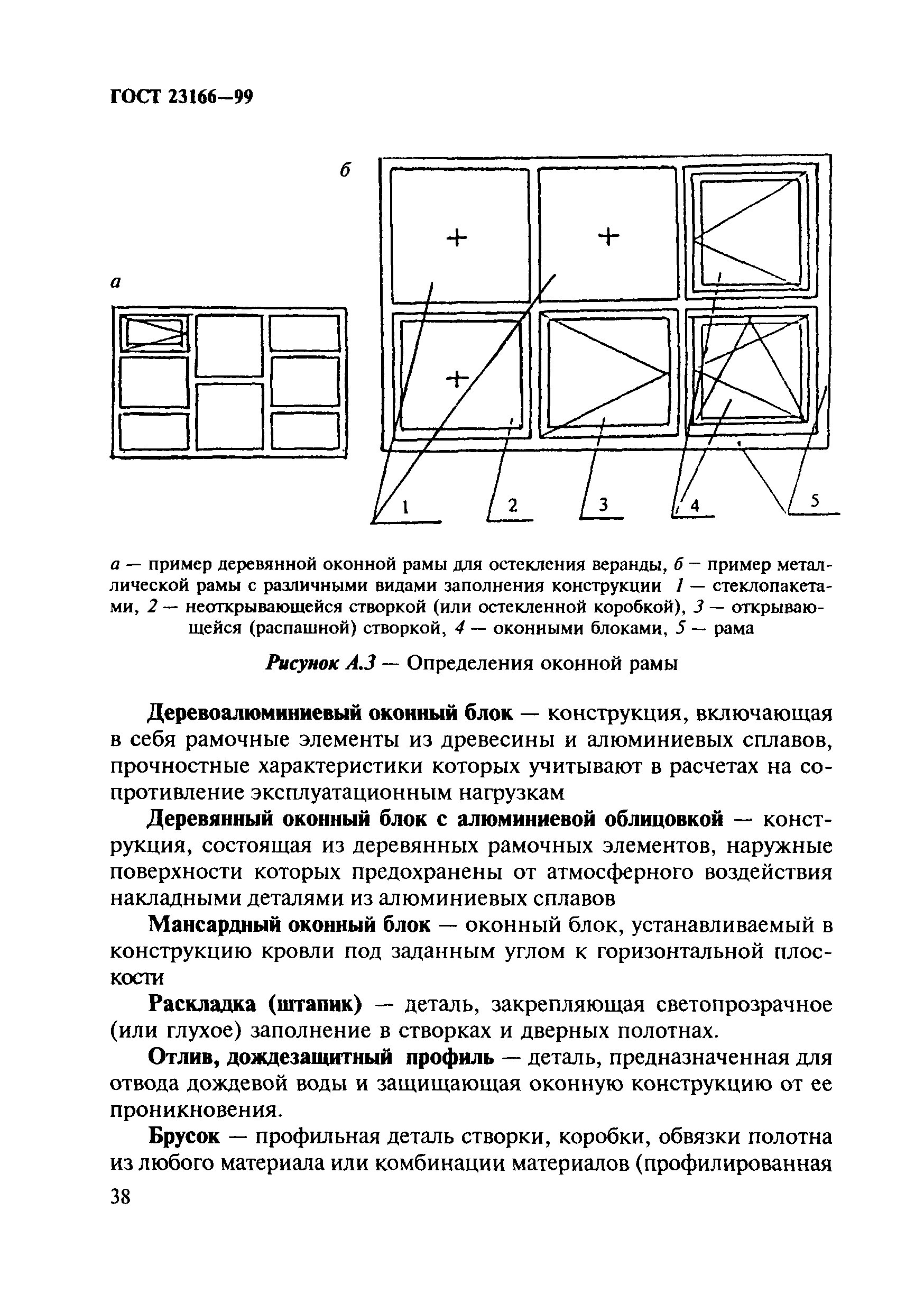 ГОСТ 23166—99

б

а

1 2 3 4 5

а — пример деревянной оконной рамы для остекления веранды, б — пример металлической рамы с различными видами заполнения конструкции 1 — стеклопакетами, 2 — неоткрывающейся створкой (или остекленной коробкой), 3 — открывающейся (распашной) створкой, 4 — оконными блоками, 5 — рама

Рисунок А.3 — Определения оконной рамы

Деревоалюминиевый оконный блок — конструкция, включающая в себя рамочные элементы из древесины и алюминиевых сплавов, прочностные характеристики которых учитывают в расчетах на сопротивление эксплуатационным нагрузкам

Деревянный оконный блок с алюминиевой облицовкой — конструкция, состоящая из деревянных рамочных элементов, наружные поверхности которых предохранены от атмосферного воздействия накладными деталями из алюминиевых сплавов

Мансардный оконный блок — оконный блок, устанавливаемый в конструкцию кровли под заданным углом к горизонтальной плоскости

Раскладка (штапик) — деталь, закрепляющая светопрозрачное (или глухое) заполнение в створках и дверных полотнах.

Отлив, дождезащитный профиль — деталь, предназначенная для отвода дождевой воды и защищающая оконную конструкцию от ее проникновения.

Брусок — профильная деталь створки, коробки, обвязки полотна из любого материала или комбинации материалов (профилированная

38